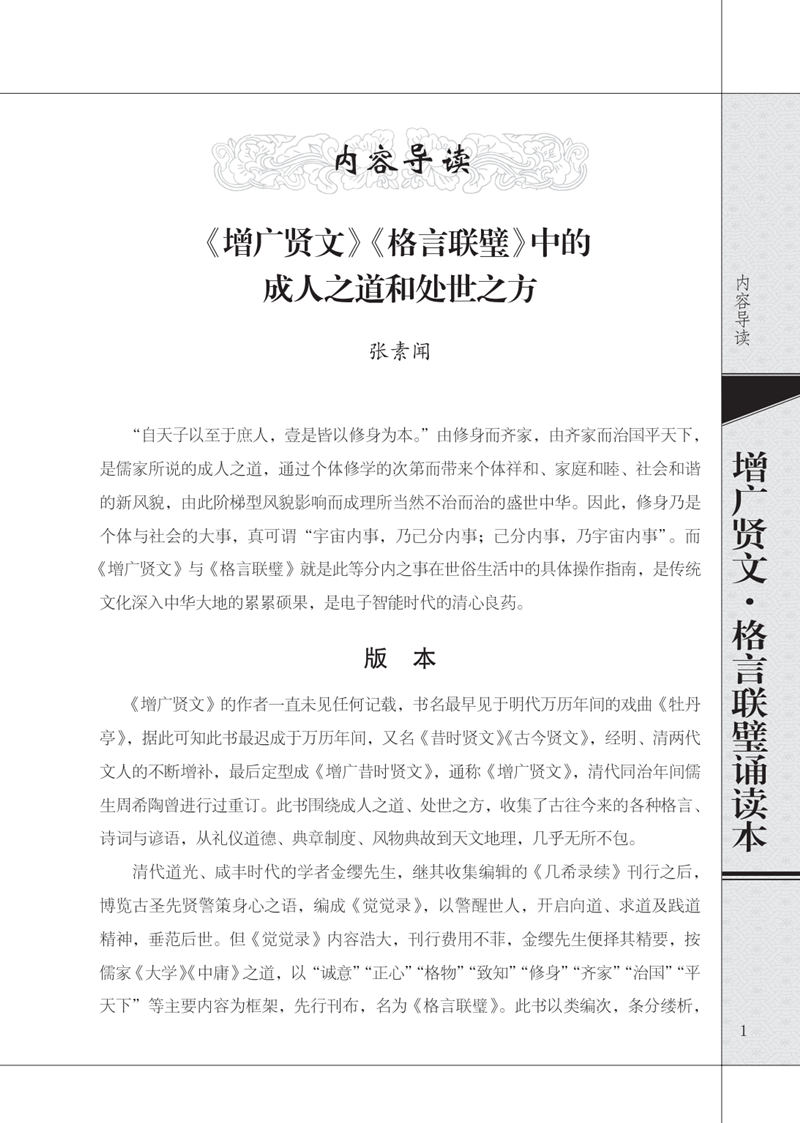 内容导读

《增广贤文》《格言联璧》中的成人之道和处世之方

张素闻

“自天子以至于庶人，壹是皆以修身为本。”由修身而齐家，由齐家而治国平天下，是儒家所说的成人之道，通过个体修学的次第而带来个体祥和、家庭和睦、社会和谐的新风貌，由此阶梯型风貌影响而成理所当然不治而治的盛世中华。因此，修身乃是个体与社会的大事，真可谓“宇宙内事，乃己分内事；己分内事，乃宇宙内事”。而《增广贤文》与《格言联璧》就是此等分内之事在世俗生活中的具体操作指南，是传统文化深入中华大地的累累硕果，是电子智能时代的清心良药。

版　本

《增广贤文》的作者一直未见任何记载，书名最早见于明代万历年间的戏曲《牡丹亭》，据此可知此书最迟成于万历年间，又名《昔时贤文》《古今贤文》，经明、清两代文人的不断增补，最后定型成《增广昔时贤文》，通称《增广贤文》，清代同治年间儒生周希陶曾进行过重订。此书围绕成人之道、处世之方，收集了古往今来的各种格言、诗词与谚语，从礼仪道德、典章制度、风物典故到天文地理，几乎无所不包。

清代道光、咸丰时代的学者金缨先生，继其收集编辑的《几希录续》刊行之后，博览古圣先贤警策身心之语，编成《觉觉录》，以警醒世人，开启向道、求道及践道精神，垂范后世。但《觉觉录》内容浩大，刊行费用不菲，金缨先生便择其精要，按儒家《大学》《中庸》之道，以“诚意”“正心”“格物”“致知”“修身”“齐家”“治国”“平天下”等主要内容为框架，先行刊布，名为《格言联璧》。此书以类编次，条分缕析，

内容导读

增广贤文·格言联璧诵读本

1